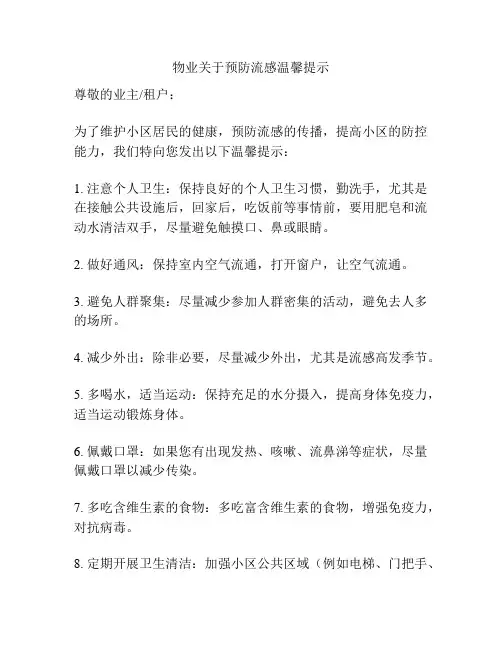 物业关于预防流感温馨提示

尊敬的业主/租户：

为了维护小区居民的健康，预防流感的传播，提高小区的防控能力，我们特向您发出以下温馨提示：

1. 注意个人卫生：保持良好的个人卫生习惯，勤洗手，尤其是在接触公共设施后，回家后，吃饭前等事情前，要用肥皂和流动水清洁双手，尽量避免触摸口、鼻或眼睛。

2. 做好通风：保持室内空气流通，打开窗户，让空气流通。

3. 避免人群聚集：尽量减少参加人群密集的活动，避免去人多的场所。

4. 减少外出：除非必要，尽量减少外出，尤其是流感高发季节。

5. 多喝水，适当运动：保持充足的水分摄入，提高身体免疫力，适当运动锻炼身体。

6. 佩戴口罩：如果您有出现发热、咳嗽、流鼻涕等症状，尽量佩戴口罩以减少传染。

7. 多吃含维生素的食物：多吃富含维生素的食物，增强免疫力，对抗病毒。

8. 定期开展卫生清洁：加强小区公共区域（例如电梯、门把手、